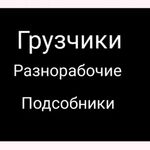 Грузчики

Разнорабочие

Подсобники